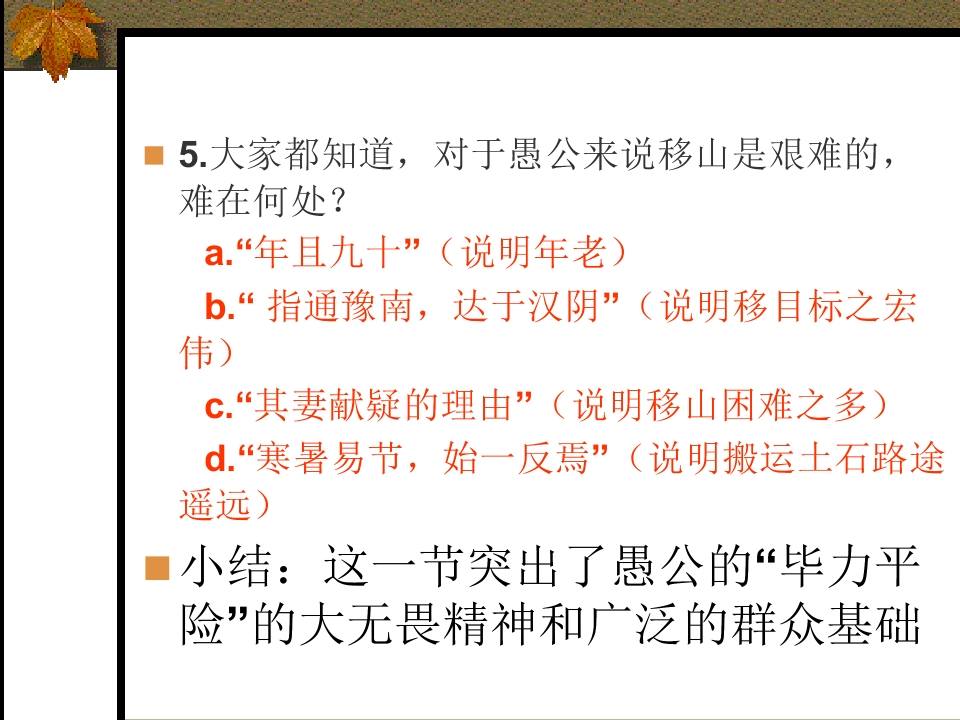 • 5.大家都知道，对于愚公来说移山是艰难的，难在何处？

a.“年且九十”（说明年老）

b.“指通豫南，达于汉阴”（说明移目标之宏伟）

c.“其妻献疑的理由”（说明移山困难之多）

d.“寒暑易节，始一反焉”（说明搬运土石路途遥远）

• 小结：这一节突出了愚公的“毕力平险”的大无畏精神和广泛的群众基础